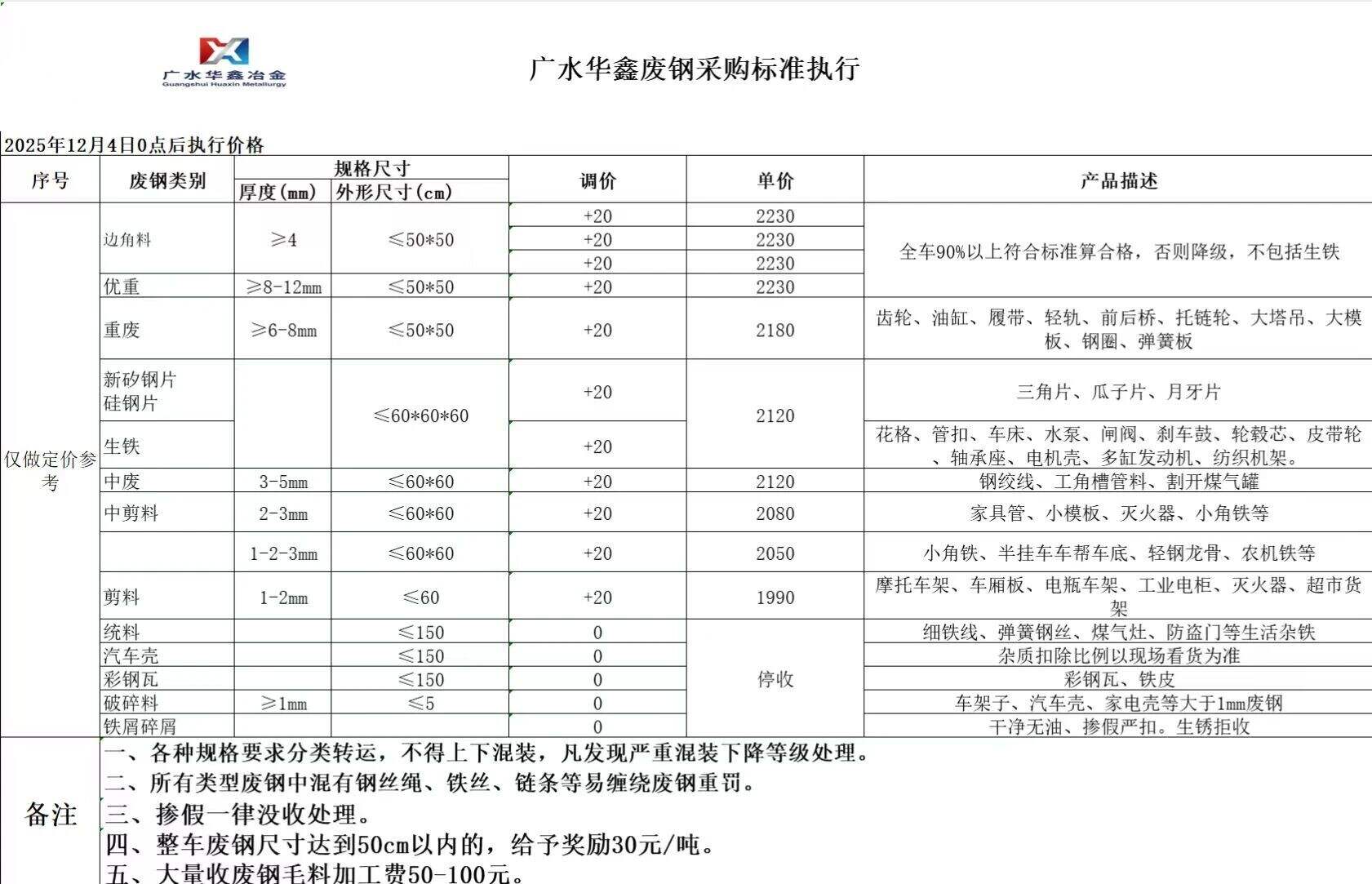 广水华鑫冶金
Guangshui Huaxin Metallurgy

广水华鑫废钢采购标准执行

2025年12月4日0点后执行价格

| 序号 | 废钢类别 | 规格尺寸 厚度(mm) | 规格尺寸 外形尺寸(cm) | 调价 | 单价 | 产品描述 |
|---|---|---|---|---|---|---|
| 仅做定价参考 | 边角料 | ≥4 | ≤50*50 | +20 | 2230 | 全车90%以上符合标准算合格，否则降级，不包括生铁 |
| | | | | +20 | 2230 | |
| | | | | +20 | 2230 | |
| | 优重 | ≥8-12mm | ≤50*50 | +20 | 2230 | |
| | 重废 | ≥6-8mm | ≤50*50 | +20 | 2180 | 齿轮、油缸、履带、轻轨、前后桥、托链轮、大塔吊、大模板、钢圈、弹簧板 |
| | 新矽钢片 硅钢片 | | ≤60*60*60 | +20 | 2120 | 三角片、瓜子片、月牙片 |
| | 生铁 | | | +20 | | 花格、管扣、车床、水泵、闸阀、刹车鼓、轮毂芯、皮带轮、轴承座、电机壳、多缸发动机、纺织机架。 |
| | 中废 | 3-5mm | ≤60*60 | +20 | 2120 | 钢绞线、工角槽管料、割开煤气罐 |
| | 中剪料 | 2-3mm | ≤60*60 | +20 | 2080 | 家具管、小模板、灭火器、小角铁等 |
| | | 1-2-3mm | ≤60*60 | +20 | 2050 | 小角铁、半挂车车帮车底、轻钢龙骨、农机铁等 |
| | 剪料 | 1-2mm | ≤60 | +20 | 1990 | 摩托车架、车厢板、电瓶车架、工业电柜、灭火器、超市货架 |
| | 统料 | | ≤150 | 0 | 停收 | 细铁线、弹簧钢丝、煤气灶、防盗门等生活杂铁 |
| | 汽车壳 | | ≤150 | 0 | | 杂质扣除比例以现场看货为准 |
| | 彩钢瓦 | | ≤150 | 0 | | 彩钢瓦、铁皮 |
| | 破碎料 | ≥1mm | ≤5 | 0 | | 车架子、汽车壳、家电壳等大于1mm废钢 |
| | 铁屑碎屑 | | | 0 | | 干净无油、掺假严扣。生锈拒收 |

备注
一、各种规格要求分类转运，不得上下混装，凡发现严重混装下降等级处理。
二、所有类型废钢中混有钢丝绳、铁丝、链条等易缠绕废钢重罚。
三、掺假一律没收处理。
四、整车废钢尺寸达到50cm以内的，给予奖励30元/吨。
五、大量收废钢毛料加工费50-100元。